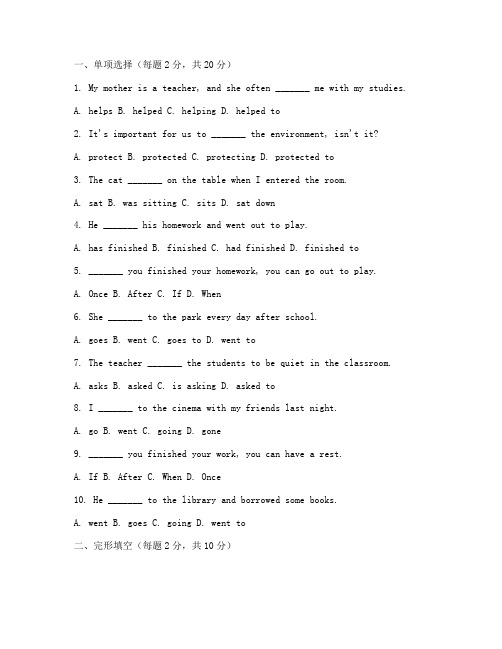 一、单项选择（每题 2 分，共 20 分）

1. My mother is a teacher, and she often _______ me with my studies.

A. helps B. helped C. helping D. helped to

2. It's important for us to _______ the environment, isn't it?

A. protect B. protected C. protecting D. protected to

3. The cat _______ on the table when I entered the room.

A. sat B. was sitting C. sits D. sat down

4. He _______ his homework and went out to play.

A. has finished B. finished C. had finished D. finished to

5. _______ you finished your homework, you can go out to play.

A. Once B. After C. If D. When

6. She _______ to the park every day after school.

A. goes B. went C. goes to D. went to

7. The teacher _______ the students to be quiet in the classroom.

A. asks B. asked C. is asking D. asked to

8. I _______ to the cinema with my friends last night.

A. go B. went C. going D. gone

9. _______ you finished your work, you can have a rest.

A. If B. After C. When D. Once

10. He _______ to the library and borrowed some books.

A. went B. goes C. going D. went to

二、完形填空（每题 2 分，共 10 分）